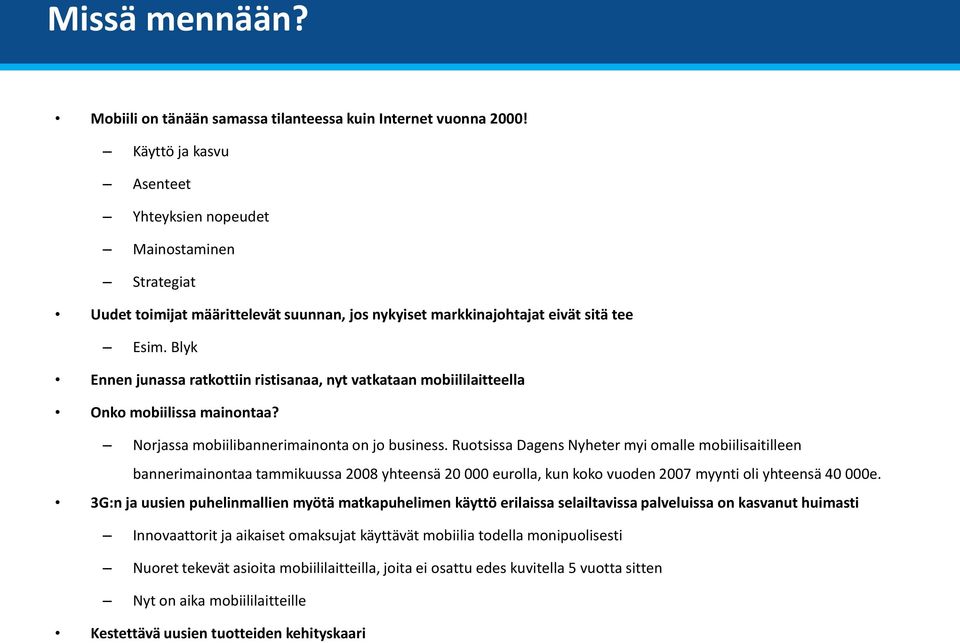 Missä mennään?

• Mobiili on tänään samassa tilanteessa kuin Internet vuonna 2000!
  – Käyttö ja kasvu
  – Asenteet
  – Yhteyksien nopeudet
  – Mainostaminen
  – Strategiat
• Uudet toimijat määrittelevät suunnan, jos nykyiset markkinajohtajat eivät sitä tee
  – Esim. Blyk
• Ennen junassa ratkottiin ristisanaa, nyt vatkataan mobiililaitteella
• Onko mobiilissa mainontaa?
  – Norjassa mobiilibannerimainonta on jo business. Ruotsissa Dagens Nyheter myi omalle mobiilisaitilleen bannerimainontaa tammikuussa 2008 yhteensä 20 000 eurolla, kun koko vuoden 2007 myynti oli yhteensä 40 000e.
• 3G:n ja uusien puhelinmallien myötä matkapuhelimen käyttö erilaissa selailtavissa palveluissa on kasvanut huimasti
  – Innovaattorit ja aikaiset omaksujat käyttävät mobiilia todella monipuolisesti
  – Nuoret tekevät asioita mobiililaitteilla, joita ei osattu edes kuvitella 5 vuotta sitten
  – Nyt on aika mobiililaitteille
• Kestettävä uusien tuotteiden kehityskaari